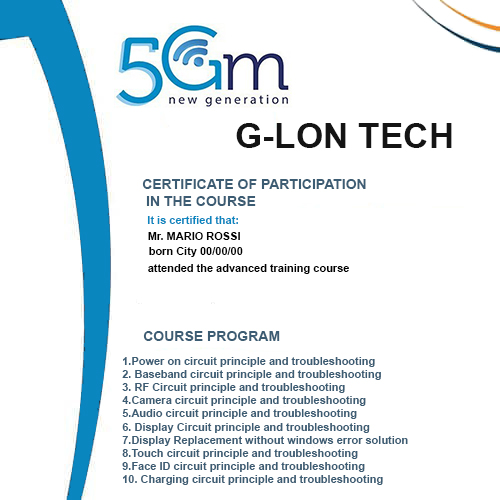 5Gm
new generation

G-LON TECH

CERTIFICATE OF PARTICIPATION
IN THE COURSE

It is certified that:
Mr. MARIO ROSSI
born City 00/00/00
attended the advanced training course

COURSE PROGRAM

1.Power on circuit principle and troubleshooting
2. Baseband circuit principle and troubleshooting
3. RF Circuit principle and troubleshooting
4.Camera circuit principle and troubleshooting
5.Audio circuit principle and troubleshooting
6. Display Circuit principle and troubleshooting
7.Display Replacement without windows error solution
8.Touch circuit principle and troubleshooting
9.Face ID circuit principle and troubleshooting
10. Charging circuit principle and troubleshooting